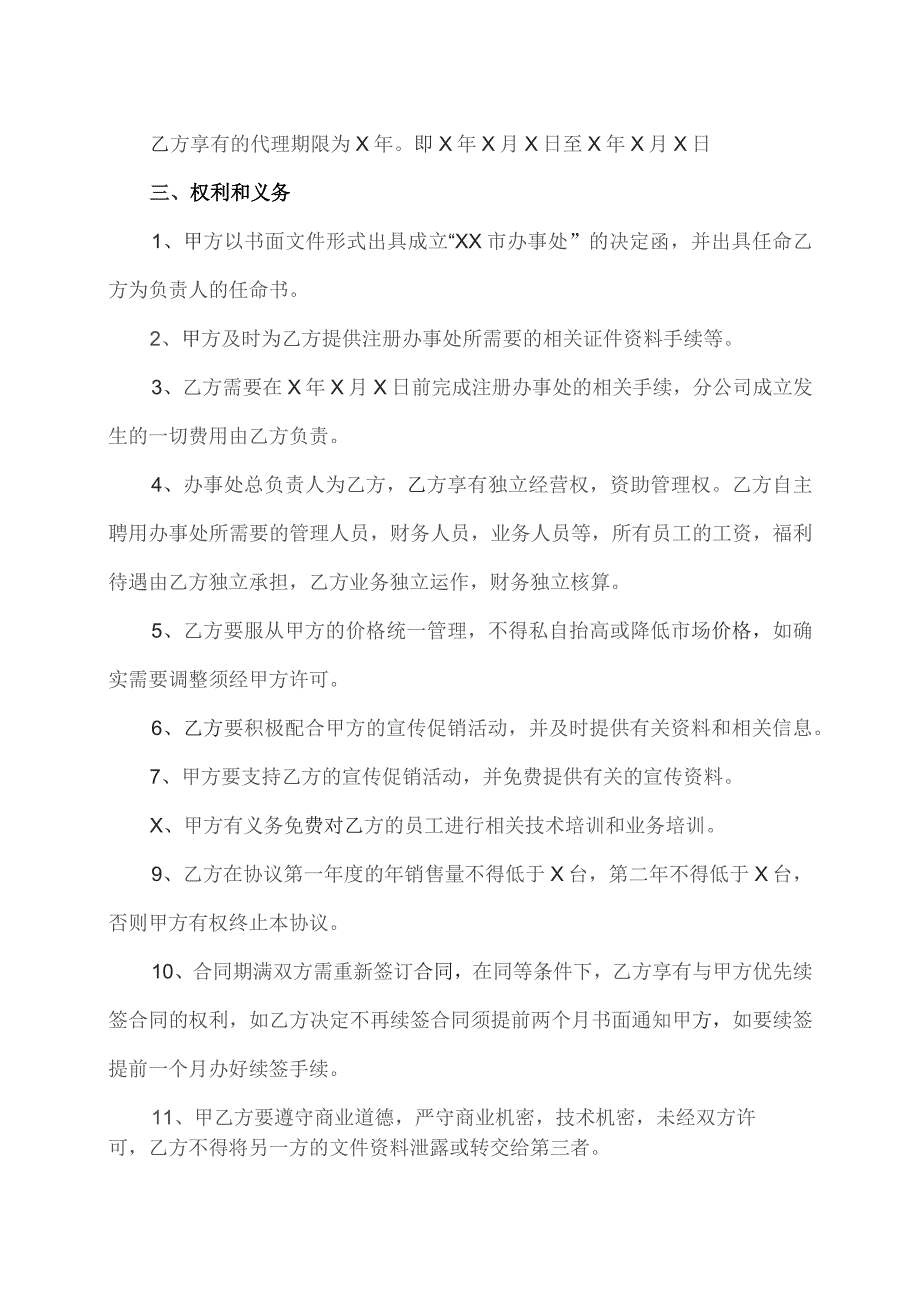 乙方享有的代理期限为X年。即X年X月X日至X年X月X日

三、权利和义务

1、甲方以书面文件形式出具成立“XX市办事处”的决定函，并出具任命乙方为负责人的任命书。

2、甲方及时为乙方提供注册办事处所需要的相关证件资料手续等。

3、乙方需要在X年X月X日前完成注册办事处的相关手续，分公司成立发生的一切费用由乙方负责。

4、办事处总负责人为乙方，乙方享有独立经营权，资助管理权。乙方自主聘用办事处所需要的管理人员，财务人员，业务人员等，所有员工的工资，福利待遇由乙方独立承担，乙方业务独立运作，财务独立核算。

5、乙方要服从甲方的价格统一管理，不得私自抬高或降低市场价格，如确实需要调整须经甲方许可。

6、乙方要积极配合甲方的宣传促销活动，并及时提供有关资料和相关信息。

7、甲方要支持乙方的宣传促销活动，并免费提供有关的宣传资料。

X、甲方有义务免费对乙方的员工进行相关技术培训和业务培训。

9、乙方在协议第一年度的年销售量不得低于X台，第二年不得低于X台，否则甲方有权终止本协议。

10、合同期满双方需重新签订合同，在同等条件下，乙方享有与甲方优先续签合同的权利，如乙方决定不再续签合同须提前两个月书面通知甲方，如要续签提前一个月办好续签手续。

11、甲乙方要遵守商业道德，严守商业机密，技术机密，未经双方许可，乙方不得将另一方的文件资料泄露或转交给第三者。